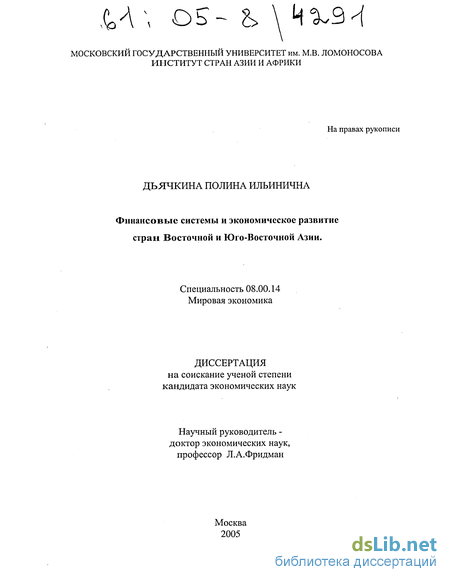 61: 05-8/4291

МОСКОВСКИЙ ГОСУДАРСТВЕННЫЙ УНИВЕРСИТЕТ им. М.В. ЛОМОНОСОВА
ИНСТИТУТ СТРАН АЗИИ И АФРИКИ

На правах рукописи

ДЬЯЧКИНА ПОЛИНА ИЛЬИНИЧНА

Финансовые системы и экономическое развитие стран Восточной и Юго-Восточной Азии.

Специальность 08.00.14
Мировая экономика

ДИССЕРТАЦИЯ
на соискание ученой степени
кандидата экономических наук

Научный руководитель -
доктор экономических наук,
профессор Л.А.Фридман

Москва
2005

dsLib.net
библиотека диссертаций